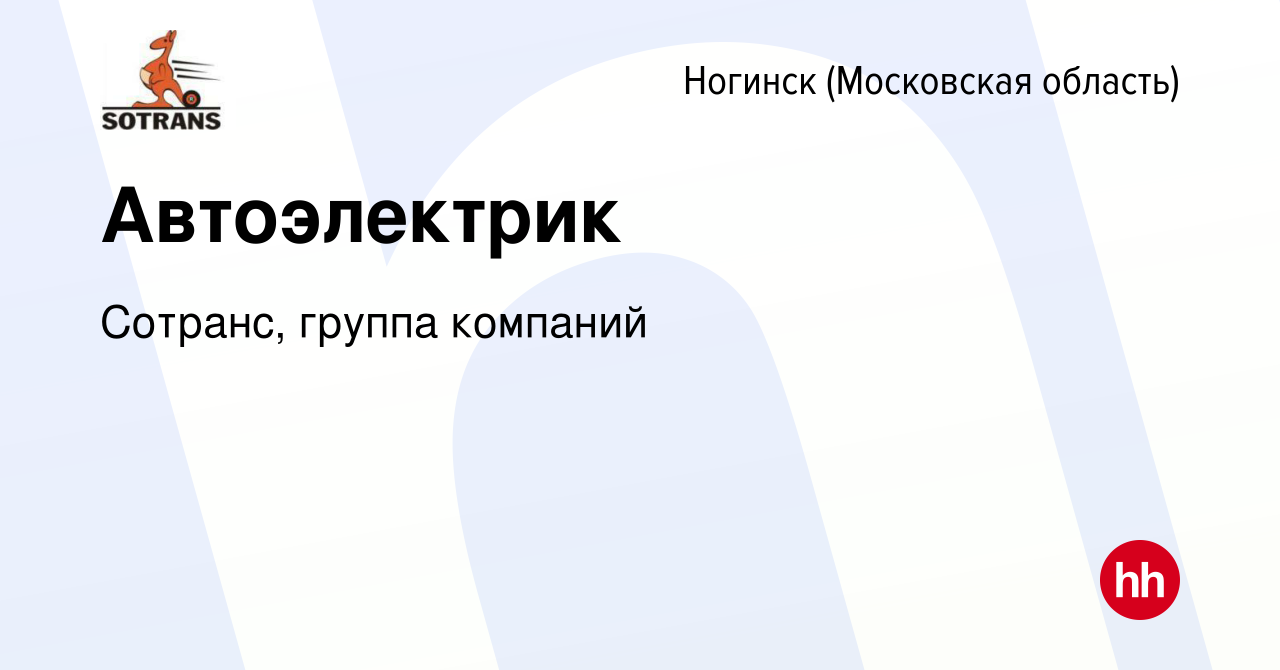 SOTRANS

Ногинск (Московская область)

Автоэлектрик

Сотранс, группа компаний

hh